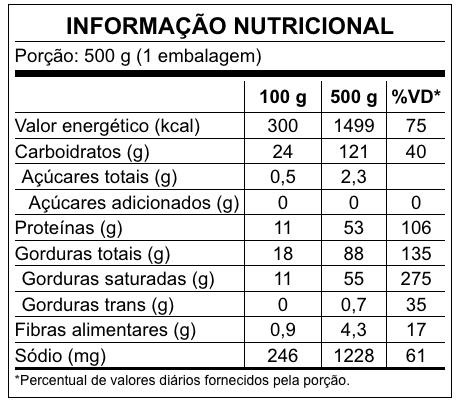 INFORMAÇÃO NUTRICIONAL

Porção: 500 g (1 embalagem)

|  | 100 g | 500 g | %VD* |
|---|---|---|---|
| Valor energético (kcal) | 300 | 1499 | 75 |
| Carboidratos (g) | 24 | 121 | 40 |
| Açúcares totais (g) | 0,5 | 2,3 |  |
| Açúcares adicionados (g) | 0 | 0 | 0 |
| Proteínas (g) | 11 | 53 | 106 |
| Gorduras totais (g) | 18 | 88 | 135 |
| Gorduras saturadas (g) | 11 | 55 | 275 |
| Gorduras trans (g) | 0 | 0,7 | 35 |
| Fibras alimentares (g) | 0,9 | 4,3 | 17 |
| Sódio (mg) | 246 | 1228 | 61 |

*Percentual de valores diários fornecidos pela porção.